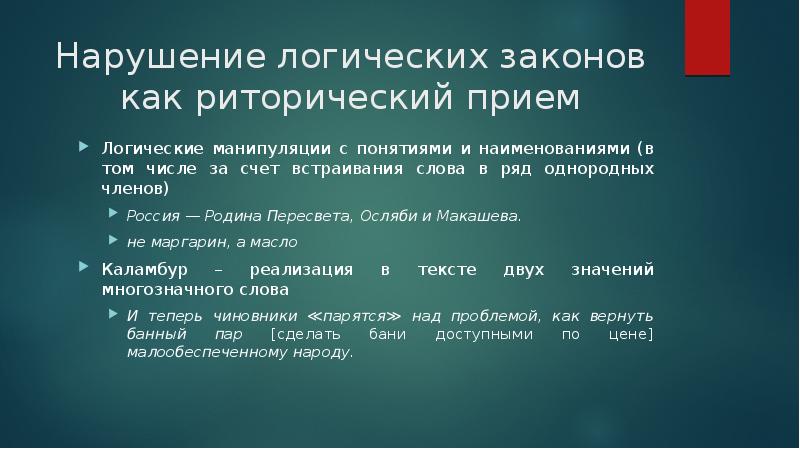 Нарушение логических законов как риторический прием

Логические манипуляции с понятиями и наименованиями (в том числе за счет встраивания слова в ряд однородных членов)

Россия — Родина Пересвета, Осляби и Макашева.

не маргарин, а масло

Каламбур – реализация в тексте двух значений многозначного слова

И теперь чиновники «парятся» над проблемой, как вернуть банный пар [сделать бани доступными по цене] малообеспеченному народу.